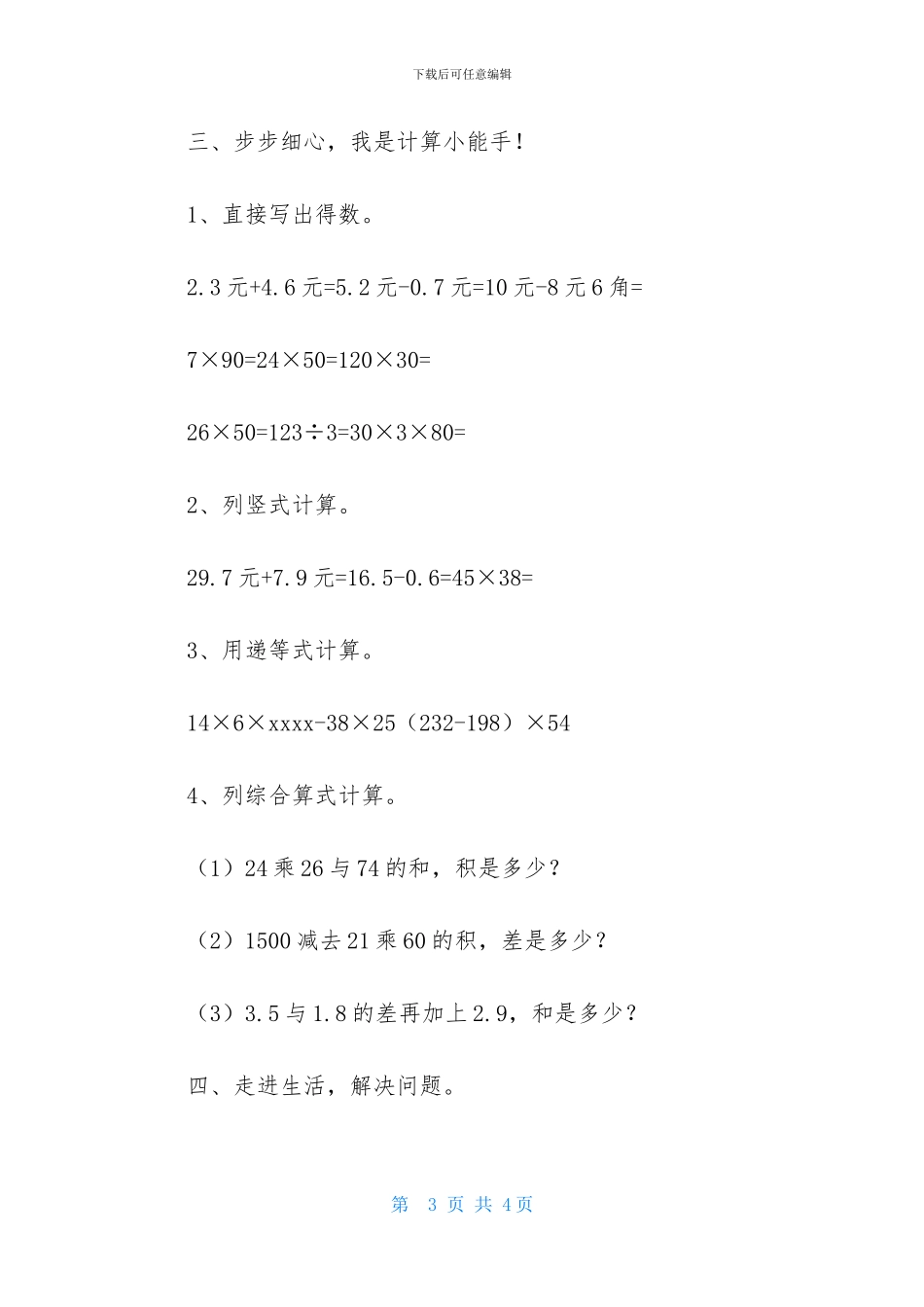 下载后可任意编辑

三、步步细心，我是计算小能手！

1、直接写出得数。

2.3 元+4.6 元=5.2 元-0.7 元=10 元-8 元 6 角=

7×90=24×50=120×30=

26×50=123÷3=30×3×80=

2、列竖式计算。

29.7 元+7.9 元=16.5-0.6=45×38=

3、用递等式计算。

14×6×xxxx-38×25（232-198）×54

4、列综合算式计算。

（1）24 乘 26 与 74 的和，积是多少？

（2）1500 减去 21 乘 60 的积，差是多少？

（3）3.5 与 1.8 的差再加上 2.9，和是多少？

四、走进生活，解决问题。

第 3 页 共 4 页